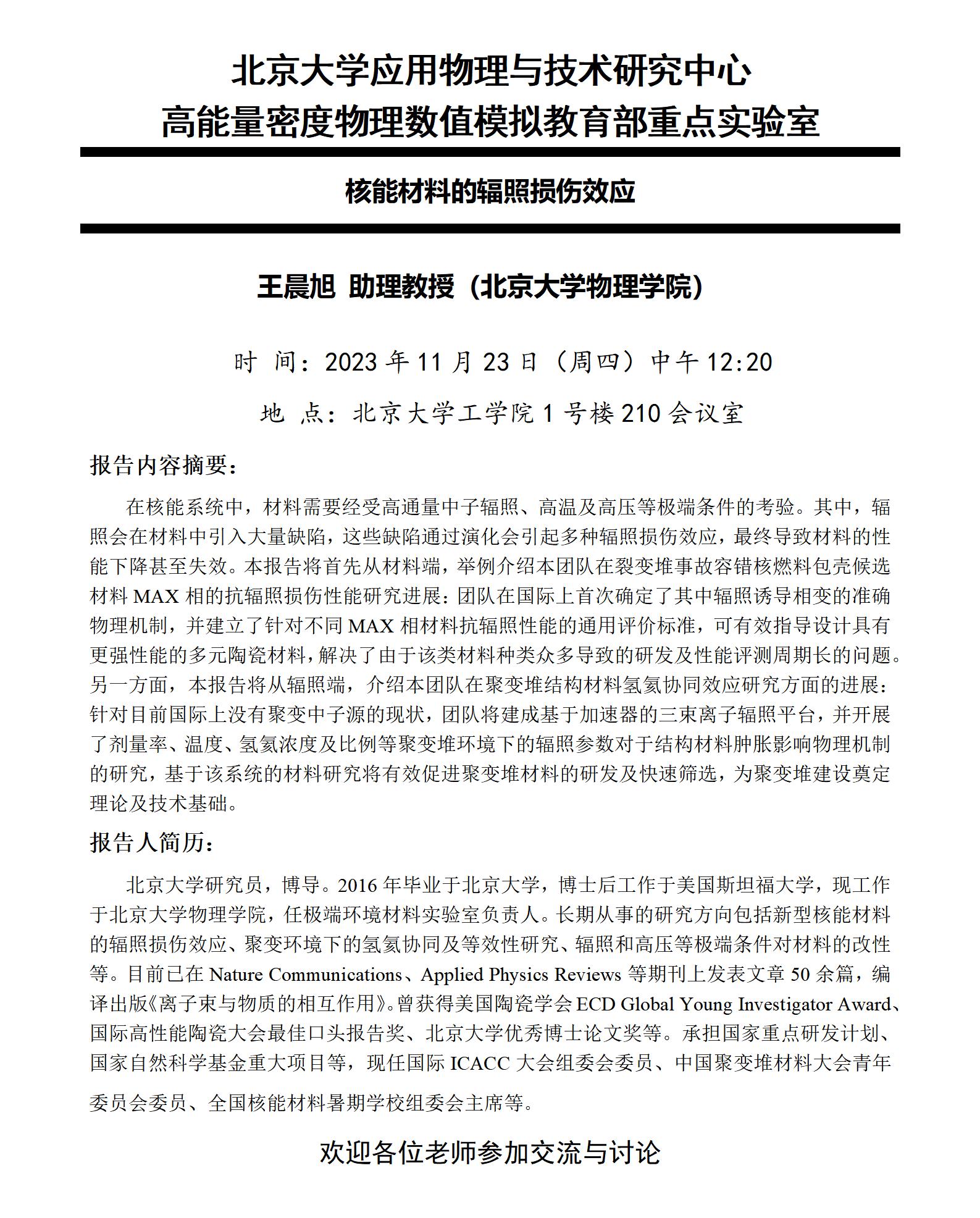 北京大学应用物理与技术研究中心
高能量密度物理数值模拟教育部重点实验室

核能材料的辐照损伤效应

王晨旭 助理教授（北京大学物理学院）

时 间：2023 年 11 月 23 日（周四）中午 12:20

地 点：北京大学工学院 1 号楼 210 会议室

报告内容摘要：

在核能系统中，材料需要经受高通量中子辐照、高温及高压等极端条件的考验。其中，辐照会在材料中引入大量缺陷，这些缺陷通过演化会引起多种辐照损伤效应，最终导致材料的性能下降甚至失效。本报告将首先从材料端，举例介绍本团队在裂变堆事故容错核燃料包壳候选材料 MAX 相的抗辐照损伤性能研究进展：团队在国际上首次确定了其中辐照诱导相变的准确物理机制，并建立了针对不同 MAX 相材料抗辐照性能的通用评价标准，可有效指导设计具有更强性能的多元陶瓷材料，解决了由于该类材料种类众多导致的研发及性能评测周期长的问题。另一方面，本报告将从辐照端，介绍本团队在聚变堆结构材料氢氦协同效应研究方面的进展：针对目前国际上没有聚变中子源的现状，团队将建成基于加速器的三束离子辐照平台，并开展了剂量率、温度、氢氦浓度及比例等聚变堆环境下的辐照参数对于结构材料肿胀影响物理机制的研究，基于该系统的材料研究将有效促进聚变堆材料的研发及快速筛选，为聚变堆建设奠定理论及技术基础。

报告人简历：

北京大学研究员，博导。2016 年毕业于北京大学，博士后工作于美国斯坦福大学，现工作于北京大学物理学院，任极端环境材料实验室负责人。长期从事的研究方向包括新型核能材料的辐照损伤效应、聚变环境下的氢氦协同及等效性研究、辐照和高压等极端条件对材料的改性等。目前已在 Nature Communications、Applied Physics Reviews 等期刊上发表文章 50 余篇，编译出版《离子束与物质的相互作用》。曾获得美国陶瓷学会 ECD Global Young Investigator Award、国际高性能陶瓷大会最佳口头报告奖、北京大学优秀博士论文奖等。承担国家重点研发计划、国家自然科学基金重大项目等，现任国际 ICACC 大会组委会委员、中国聚变堆材料大会青年委员会委员、全国核能材料暑期学校组委会主席等。

欢迎各位老师参加交流与讨论